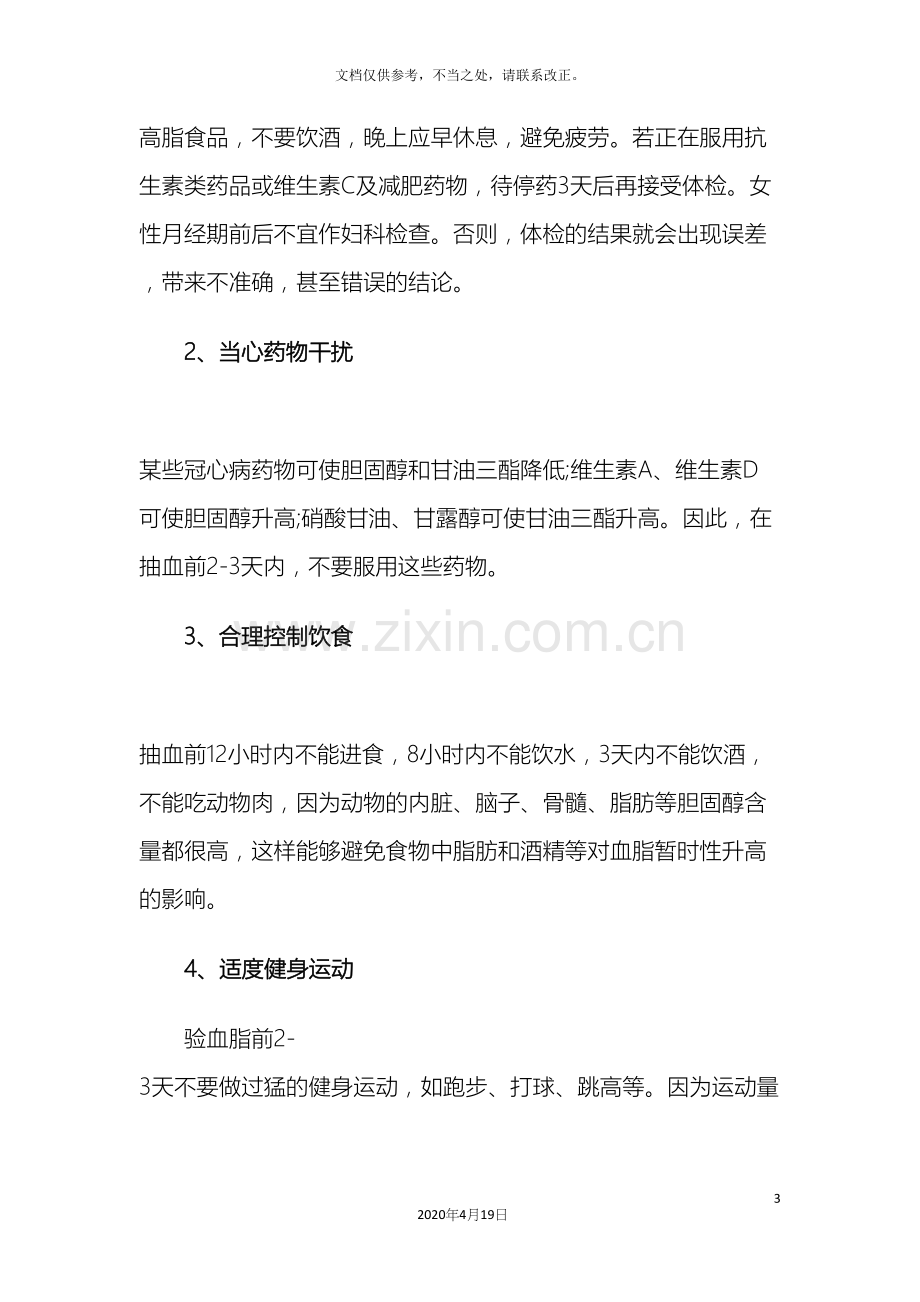 文档仅供参考，不当之处，请联系改正。

高脂食品，不要饮酒，晚上应早休息，避免疲劳。若正在服用抗生素类药品或维生素C及减肥药物，待停药3天后再接受体检。女性月经期前后不宜作妇科检查。否则，体检的结果就会出现误差，带来不准确，甚至错误的结论。

2、当心药物干扰

某些冠心病药物可使胆固醇和甘油三酯降低;维生素A、维生素D可使胆固醇升高;硝酸甘油、甘露醇可使甘油三酯升高。因此，在抽血前2-3天内，不要服用这些药物。

3、合理控制饮食

抽血前12小时内不能进食，8小时内不能饮水，3天内不能饮酒，不能吃动物肉，因为动物的内脏、脑子、骨髓、脂肪等胆固醇含量都很高，这样能够避免食物中脂肪和酒精等对血脂暂时性升高的影响。

4、适度健身运动

验血脂前2-3天不要做过猛的健身运动，如跑步、打球、跳高等。因为运动量

3

2020年4月19日

www.zixin.com.cn